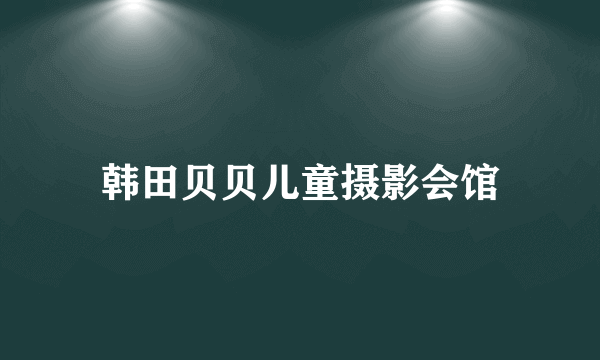 韩田贝贝儿童摄影会馆